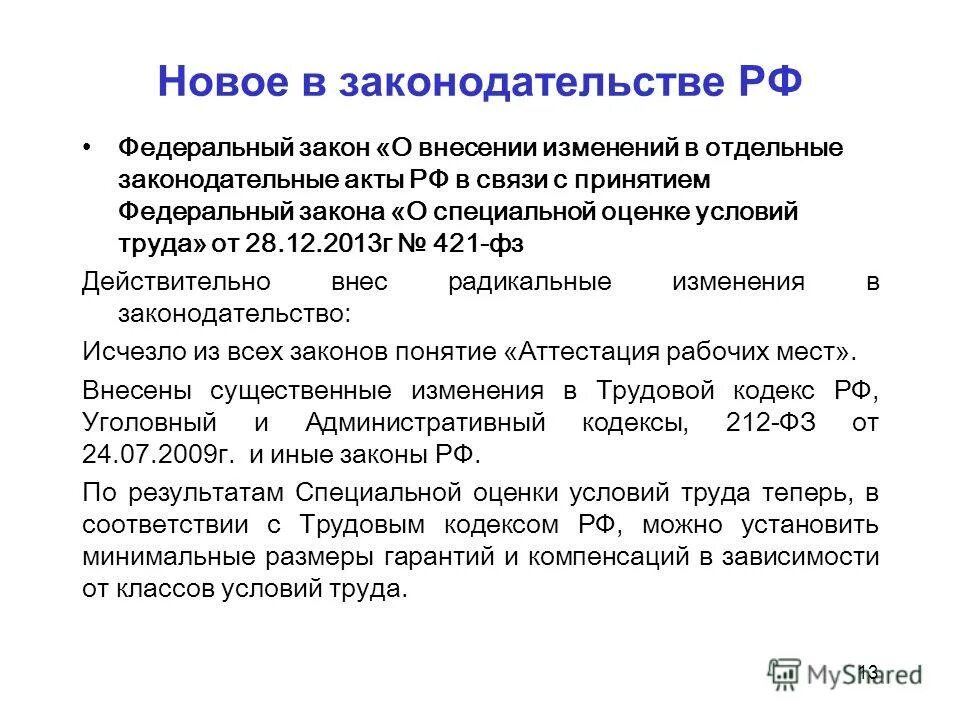 Новое в законодательстве РФ

• Федеральный закон «О внесении изменений в отдельные законодательные акты РФ в связи с принятием Федеральный закона «О специальной оценке условий труда» от 28.12.2013г № 421-фз

Действительно внес радикальные изменения в законодательство:

Исчезло из всех законов понятие «Аттестация рабочих мест».

Внесены существенные изменения в Трудовой кодекс РФ, Уголовный и Административный кодексы, 212-ФЗ от 24.07.2009г. и иные законы РФ.

По результатам Специальной оценки условий труда теперь, в соответствии с Трудовым кодексом РФ, можно установить минимальные размеры гарантий и компенсаций в зависимости от классов условий труда.

13

MyShared